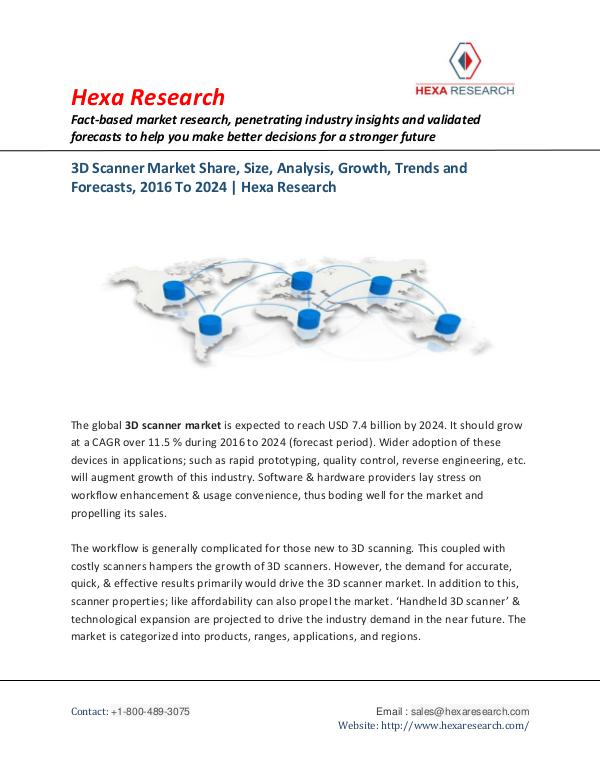 HEXA RESEARCH

Hexa Research

Fact-based market research, penetrating industry insights and validated forecasts to help you make better decisions for a stronger future

3D Scanner Market Share, Size, Analysis, Growth, Trends and Forecasts, 2016 To 2024 | Hexa Research

The global 3D scanner market is expected to reach USD 7.4 billion by 2024. It should grow at a CAGR over 11.5 % during 2016 to 2024 (forecast period). Wider adoption of these devices in applications; such as rapid prototyping, quality control, reverse engineering, etc. will augment growth of this industry. Software & hardware providers lay stress on workflow enhancement & usage convenience, thus boding well for the market and propelling its sales.

The workflow is generally complicated for those new to 3D scanning. This coupled with costly scanners hampers the growth of 3D scanners. However, the demand for accurate, quick, & effective results primarily would drive the 3D scanner market. In addition to this, scanner properties; like affordability can also propel the market. 'Handheld 3D scanner' & technological expansion are projected to drive the industry demand in the near future. The market is categorized into products, ranges, applications, and regions.

Contact: +1-800-489-3075

Email : sales@hexaresearch.com
Website: http://www.hexaresearch.com/